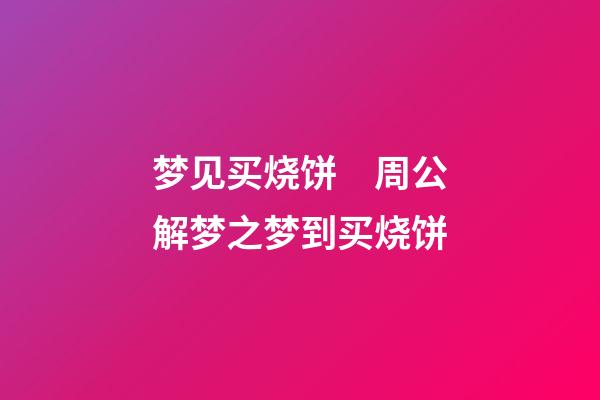 梦见买烧饼　周公解梦之梦到买烧饼